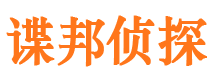 谍邦侦探